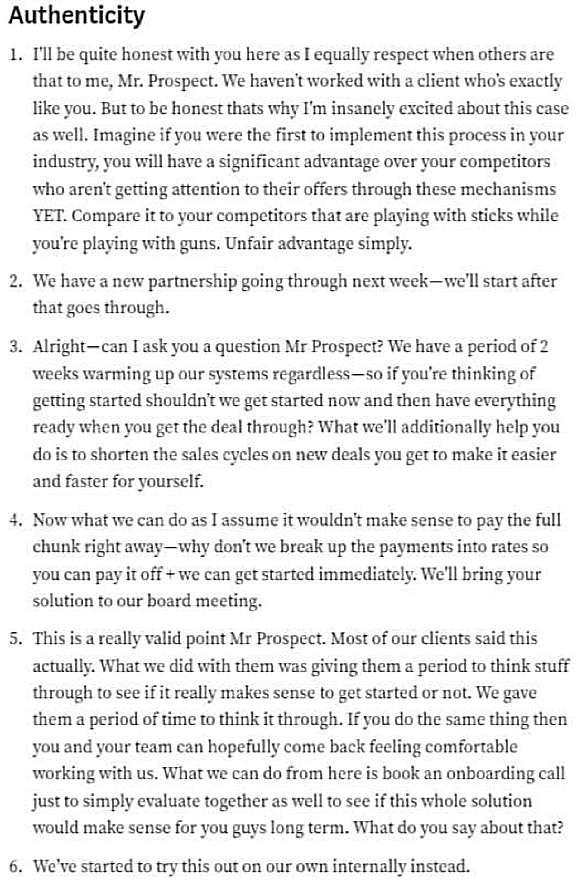 Authenticity

1. I'll be quite honest with you here as I equally respect when others are that to me, Mr. Prospect. We haven't worked with a client who's exactly like you. But to be honest thats why I'm insanely excited about this case as well. Imagine if you were the first to implement this process in your industry, you will have a significant advantage over your competitors who aren't getting attention to their offers through these mechanisms YET. Compare it to your competitors that are playing with sticks while you're playing with guns. Unfair advantage simply.

2. We have a new partnership going through next week—we'll start after that goes through.

3. Alright—can I ask you a question Mr Prospect? We have a period of 2 weeks warming up our systems regardless—so if you're thinking of getting started shouldn't we get started now and then have everything ready when you get the deal through? What we'll additionally help you do is to shorten the sales cycles on new deals you get to make it easier and faster for yourself.

4. Now what we can do as I assume it wouldn't make sense to pay the full chunk right away—why don't we break up the payments into rates so you can pay it off + we can get started immediately. We'll bring your solution to our board meeting.

5. This is a really valid point Mr Prospect. Most of our clients said this actually. What we did with them was giving them a period to think stuff through to see if it really makes sense to get started or not. We gave them a period of time to think it through. If you do the same thing then you and your team can hopefully come back feeling comfortable working with us. What we can do from here is book an onboarding call just to simply evaluate together as well to see if this whole solution would make sense for you guys long term. What do you say about that?

6. We've started to try this out on our own internally instead.